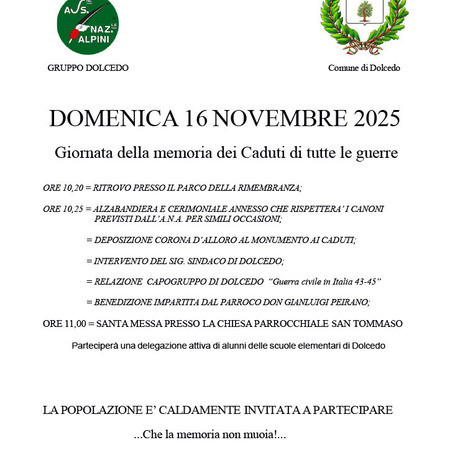 ASS. NAZ. ALPINI

GRUPPO DOLCEDO

Comune di Dolcedo

DOMENICA 16 NOVEMBRE 2025

Giornata della memoria dei Caduti di tutte le guerre

ORE 10,20 = RITROVO PRESSO IL PARCO DELLA RIMEMBRANZA;

ORE 10,25 = ALZABANDIERA E CERIMONIALE ANNESSO CHE RISPETTERA' I CANONI PREVISTI DALL'A.N.A. PER SIMILI OCCASIONI;

= DEPOSIZIONE CORONA D'ALLORO AL MONUMENTO AI CADUTI;

= INTERVENTO DEL SIG. SINDACO DI DOLCEDO;

= RELAZIONE CAPOGRUPPO DI DOLCEDO "Guerra civile in Italia 43-45"

= BENEDIZIONE IMPARTITA DAL PARROCO DON GIANLUIGI PEIRANO;

ORE 11,00 = SANTA MESSA PRESSO LA CHIESA PARROCCHIALE SAN TOMMASO

Parteciperà una delegazione attiva di alunni delle scuole elementari di Dolcedo

LA POPOLAZIONE E' CALDAMENTE INVITATA A PARTECIPARE

...Che la memoria non muoia!...